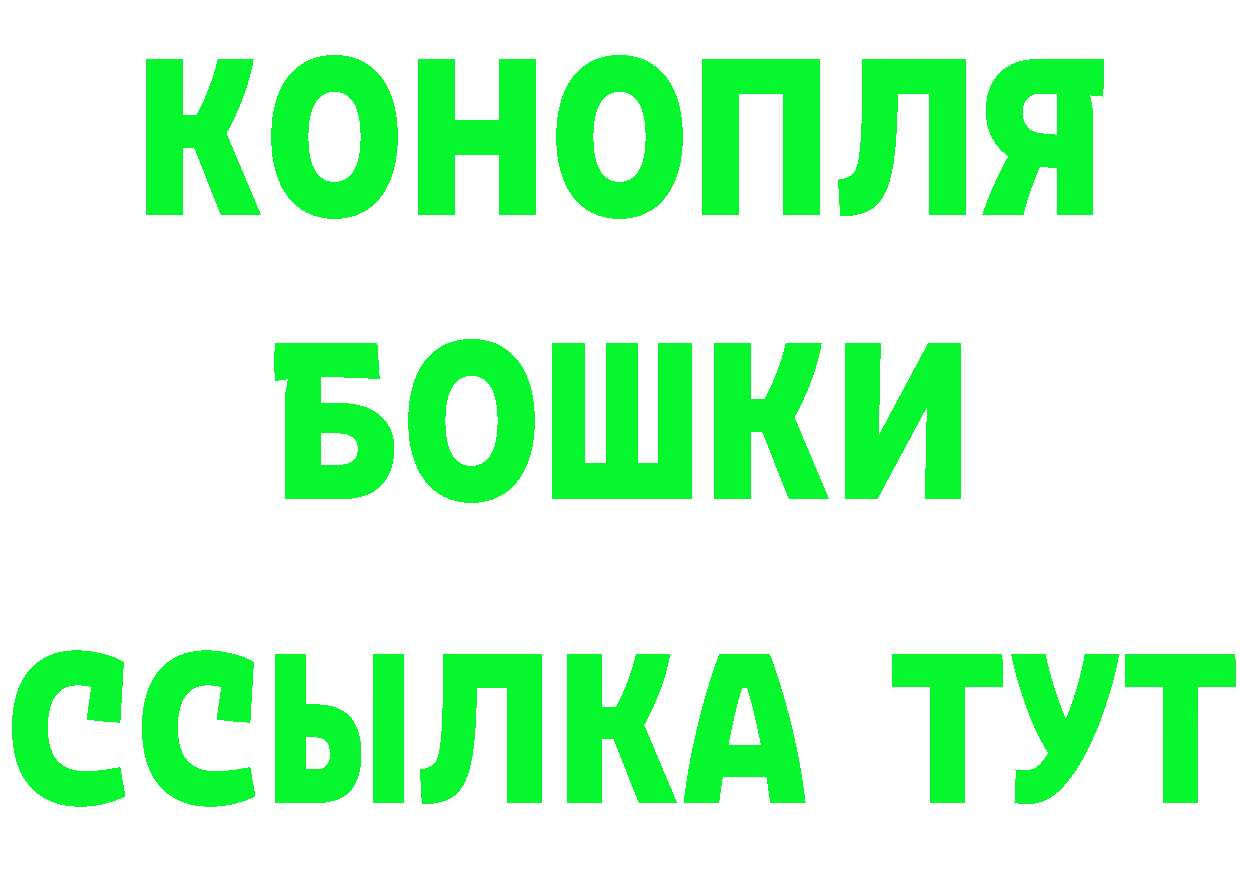 КОНОПЛЯ
БОШКИ
ССЫЛКА ТУТ